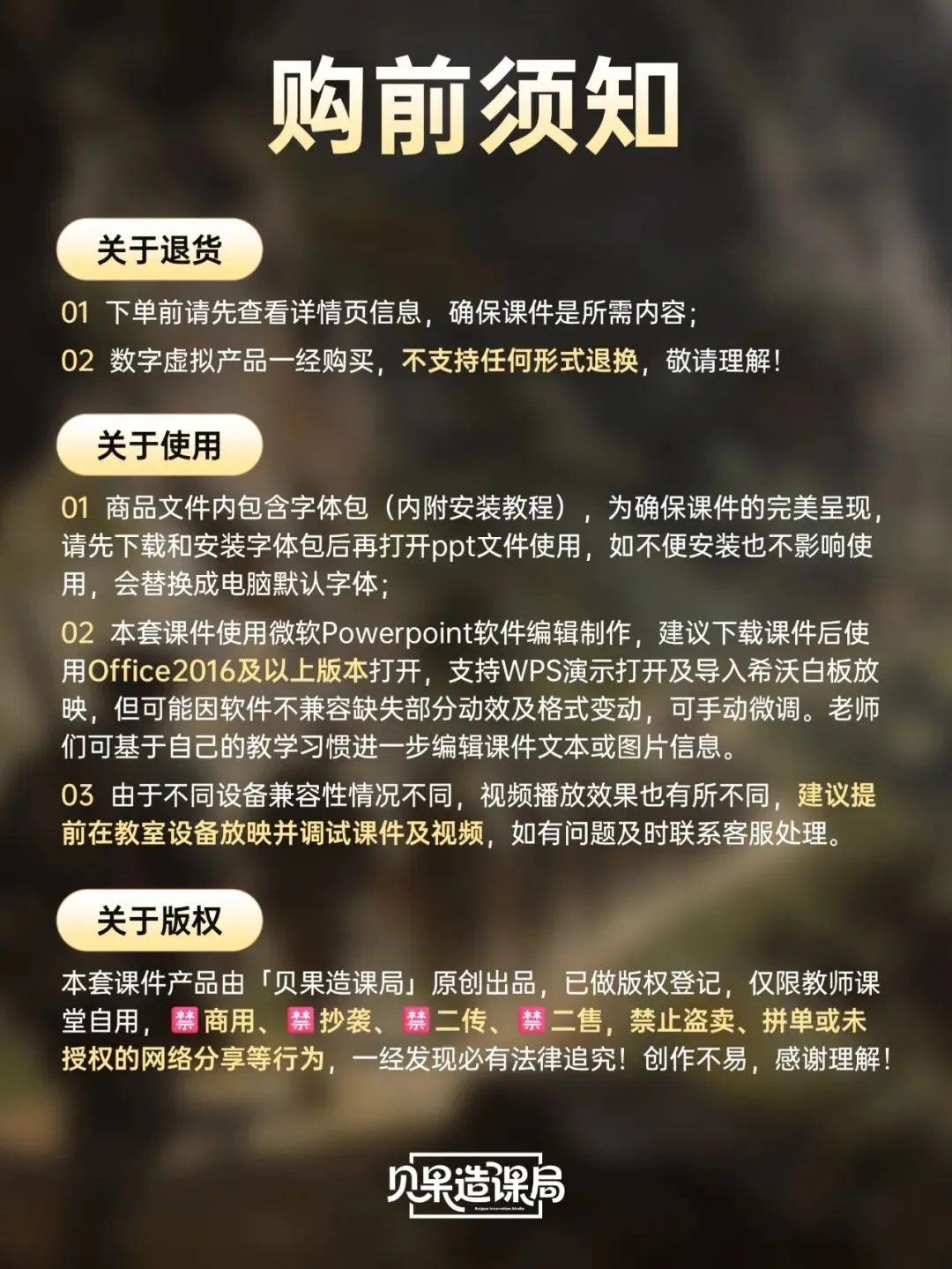 购前须知

关于退货

01 下单前请先查看详情页信息，确保课件是所需内容；

02 数字虚拟产品一经购买，不支持任何形式退换，敬请理解！

关于使用

01 商品文件内包含字体包（内附安装教程），为确保课件的完美呈现，请先下载和安装字体包后再打开ppt文件使用，如不便安装也不影响使用，会替换成电脑默认字体；

02 本套课件使用微软Powerpoint软件编辑制作，建议下载课件后使用Office2016及以上版本打开，支持WPS演示打开及导入希沃白板放映，但可能因软件不兼容缺失部分动效及格式变动，可手动微调。老师们可基于自己的教学习惯进一步编辑课件文本或图片信息。

03 由于不同设备兼容性情况不同，视频播放效果也有所不同，建议提前在教室设备放映并调试课件及视频，如有问题及时联系客服处理。

关于版权

本套课件产品由「贝果造课局」原创出品，已做版权登记，仅限教师课堂自用，禁商用、禁抄袭、禁二传、禁二售，禁止盗卖、拼单或未授权的网络分享等行为，一经发现必有法律追究！创作不易，感谢理解！

贝果造课局